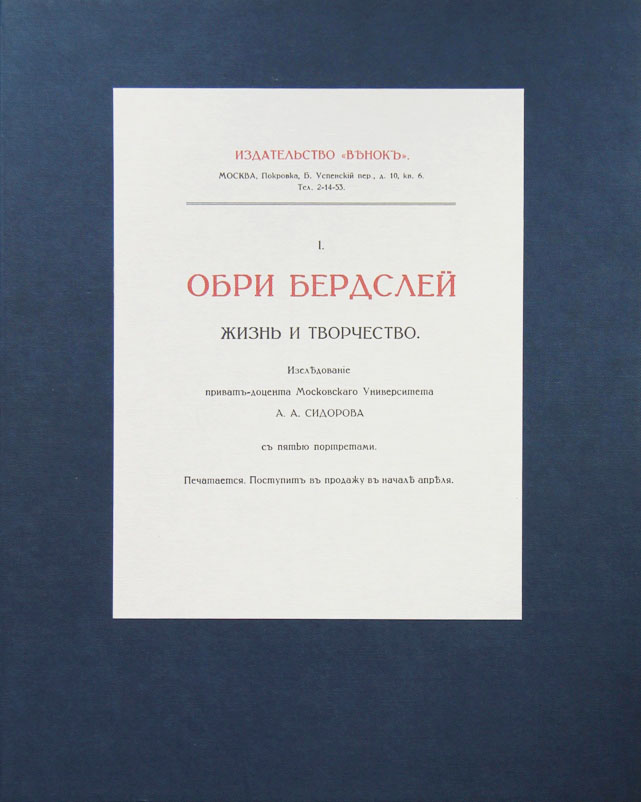 ИЗДАТЕЛЬСТВО «ВѢНОКЪ».

МОСКВА, Покровка, Б. Успенскій пер., д. 10, кв. 6.
Тел. 2-14-53.

I.

ОБРИ БЕРДСЛЕЙ

ЖИЗНЬ И ТВОРЧЕСТВО.

Изслѣдованіе
приватъ-доцента Московскаго Университета
А. А. СИДОРОВА

съ пятью портретами.

Печатается. Поступитъ въ продажу въ началѣ апрѣля.